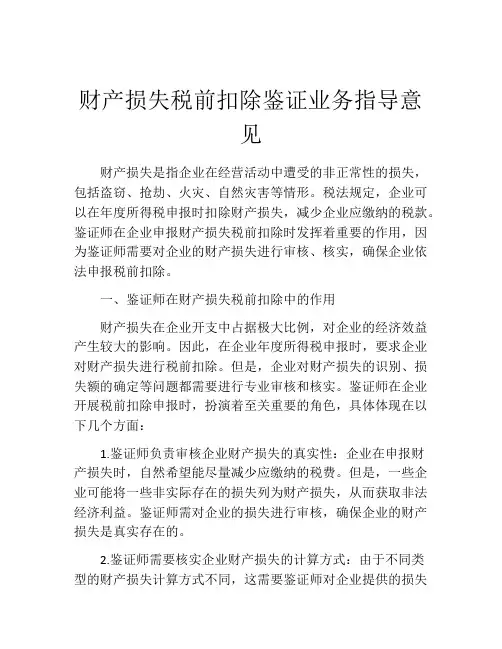 财产损失税前扣除鉴证业务指导意见

财产损失是指企业在经营活动中遭受的非正常性的损失，包括盗窃、抢劫、火灾、自然灾害等情形。税法规定，企业可以在年度所得税申报时扣除财产损失，减少企业应缴纳的税款。鉴证师在企业申报财产损失税前扣除时发挥着重要的作用，因为鉴证师需要对企业的财产损失进行审核、核实，确保企业依法申报税前扣除。

一、鉴证师在财产损失税前扣除中的作用

财产损失在企业开支中占据极大比例，对企业的经济效益产生较大的影响。因此，在企业年度所得税申报时，要求企业对财产损失进行税前扣除。但是，企业对财产损失的识别、损失额的确定等问题都需要进行专业审核和核实。鉴证师在企业开展税前扣除申报时，扮演着至关重要的角色，具体体现在以下几个方面：

1.鉴证师负责审核企业财产损失的真实性：企业在申报财产损失时，自然希望能尽量减少应缴纳的税费。但是，一些企业可能将一些非实际存在的损失列为财产损失，从而获取非法经济利益。鉴证师需对企业的损失进行审核，确保企业的财产损失是真实存在的。

2.鉴证师需要核实企业财产损失的计算方式：由于不同类型的财产损失计算方式不同，这需要鉴证师对企业提供的损失